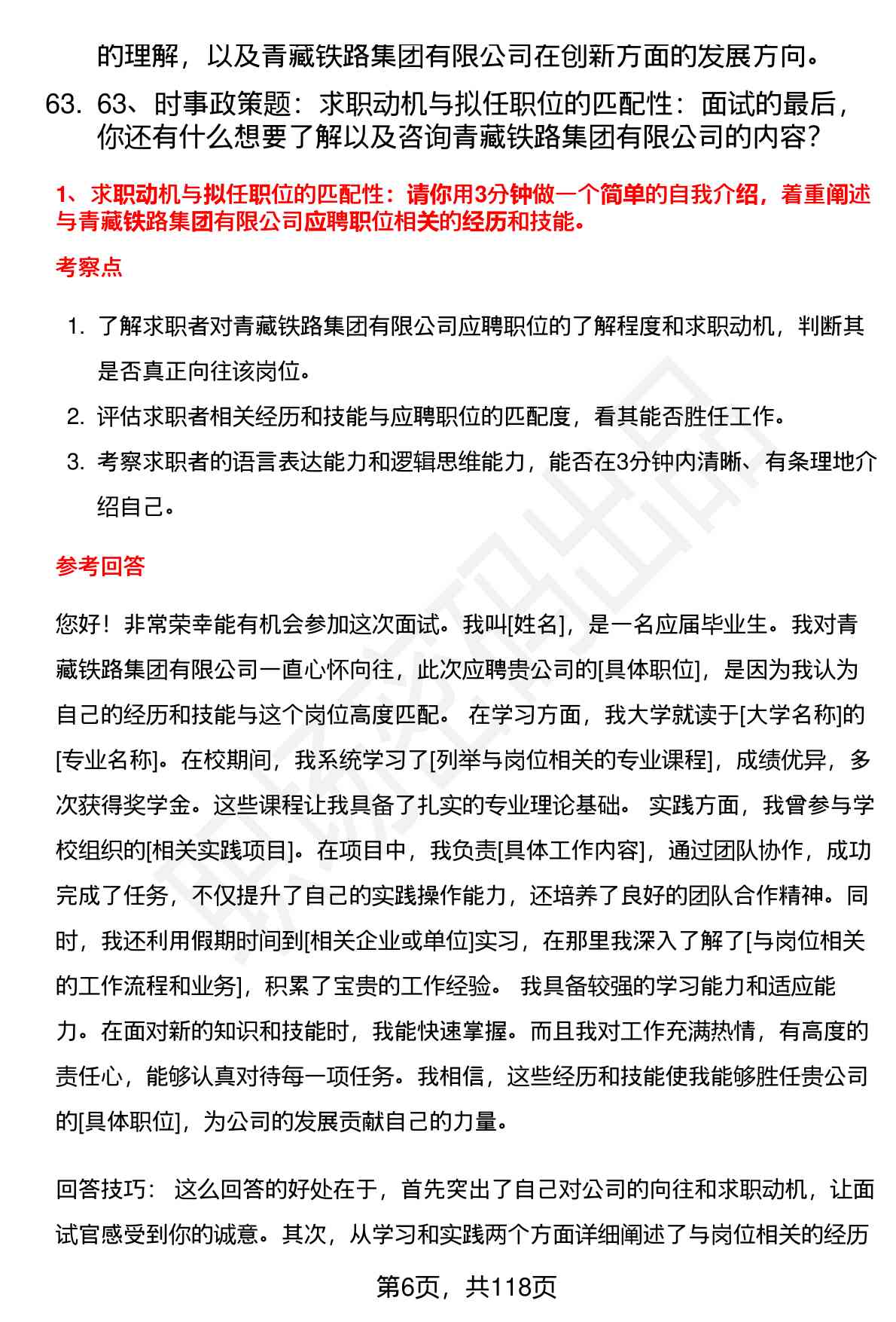 的理解，以及青藏铁路集团有限公司在创新方面的发展方向。

63. 63、时事政策题：求职动机与拟任职位的匹配性：面试的最后，你还有什么想要了解以及咨询青藏铁路集团有限公司的内容？

1、求职动机与拟任职位的匹配性：请你用3分钟做一个简单的自我介绍，着重阐述与青藏铁路集团有限公司应聘职位相关的经历和技能。

考察点

1. 了解求职者对青藏铁路集团有限公司应聘职位的了解程度和求职动机，判断其是否真正向往该岗位。
2. 评估求职者相关经历和技能与应聘职位的匹配度，看其能否胜任工作。
3. 考察求职者的语言表达能力和逻辑思维能力，能否在3分钟内清晰、有条理地介绍自己。

参考回答

您好！非常荣幸能有机会参加这次面试。我叫[姓名]，是一名应届毕业生。我对青藏铁路集团有限公司一直心怀向往，此次应聘贵公司的[具体职位]，是因为我认为自己的经历和技能与这个岗位高度匹配。 在学习方面，我大学就读于[大学名称]的[专业名称]。在校期间，我系统学习了[列举与岗位相关的专业课程]，成绩优异，多次获得奖学金。这些课程让我具备了扎实的专业理论基础。 实践方面，我曾参与学校组织的[相关实践项目]。在项目中，我负责[具体工作内容]，通过团队协作，成功完成了任务，不仅提升了自己的实践操作能力，还培养了良好的团队合作精神。同时，我还利用假期时间到[相关企业或单位]实习，在那里我深入了解了[与岗位相关的工作流程和业务]，积累了宝贵的工作经验。 我具备较强的学习能力和适应能力。在面对新的知识和技能时，我能快速掌握。而且我对工作充满热情，有高度的责任心，能够认真对待每一项任务。我相信，这些经历和技能使我能够胜任贵公司的[具体职位]，为公司的发展贡献自己的力量。

回答技巧： 这么回答的好处在于，首先突出了自己对公司的向往和求职动机，让面试官感受到你的诚意。其次，从学习和实践两个方面详细阐述了与岗位相关的经历

第6页，共118页